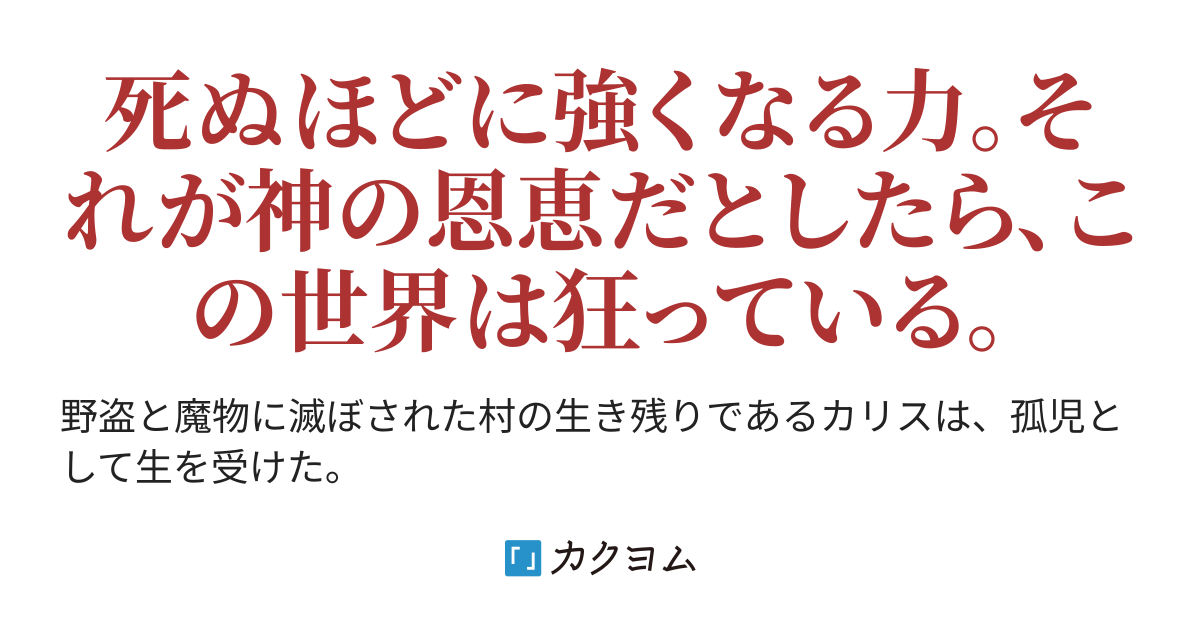 死ぬほどに強くなる力。それが神の恩恵だとしたら、この世界は狂っている。

野盗と魔物に滅ぼされた村の生き残りであるカリスは、孤児として生を受けた。

カクヨム